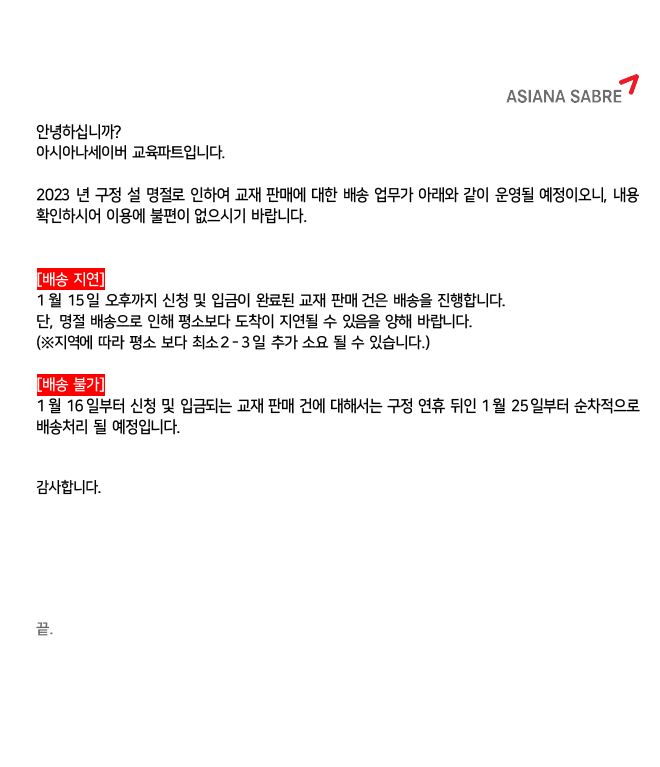 ASIANA SABRE

안녕하십니까?
아시아나세이버 교육파트입니다.

2023 년 구정 설 명절로 인하여 교재 판매에 대한 배송 업무가 아래와 같이 운영될 예정이오니, 내용 확인하시어 이용에 불편이 없으시기 바랍니다.

[배송 지연]
1 월 15 일 오후까지 신청 및 입금이 완료된 교재 판매 건은 배송을 진행합니다.
단, 명절 배송으로 인해 평소보다 도착이 지연될 수 있음을 양해 바랍니다.
(※지역에 따라 평소 보다 최소 2 - 3 일 추가 소요 될 수 있습니다.)

[배송 불가]
1 월 16 일부터 신청 및 입금되는 교재 판매 건에 대해서는 구정 연휴 뒤인 1 월 25 일부터 순차적으로 배송처리 될 예정입니다.

감사합니다.

끝.